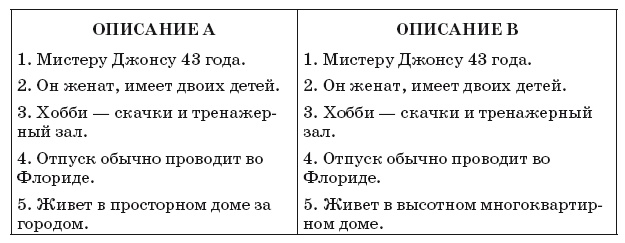 | ОПИСАНИЕ А | ОПИСАНИЕ В |
|---|---|
| 1. Мистеру Джонсу 43 года. | 1. Мистеру Джонсу 43 года. |
| 2. Он женат, имеет двоих детей. | 2. Он женат, имеет двоих детей. |
| 3. Хобби — скачки и тренажерный зал. | 3. Хобби — скачки и тренажерный зал. |
| 4. Отпуск обычно проводит во Флориде. | 4. Отпуск обычно проводит во Флориде. |
| 5. Живет в просторном доме за городом. | 5. Живет в высотном многоквартирном доме. |